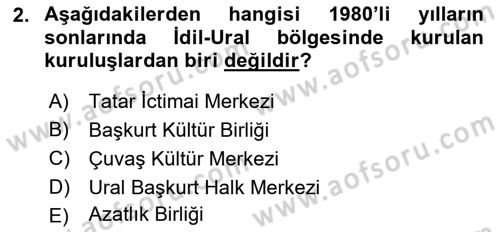 2. Aşağıdakilerden hangisi 1980'li yılların sonlarında İdil-Ural bölgesinde kurulan kuruluşlardan biri değildir?

A) Tatar İctimai Merkezi
B) Başkurt Kültür Birliği
C) Çuvaş Kültür Merkezi
D) Ural Başkurt Halk Merkezi
E) Azatlık Birliği

www.aofsoru.com
www.aofsoru.com
www.aofsoru.com
www.aofsoru.com